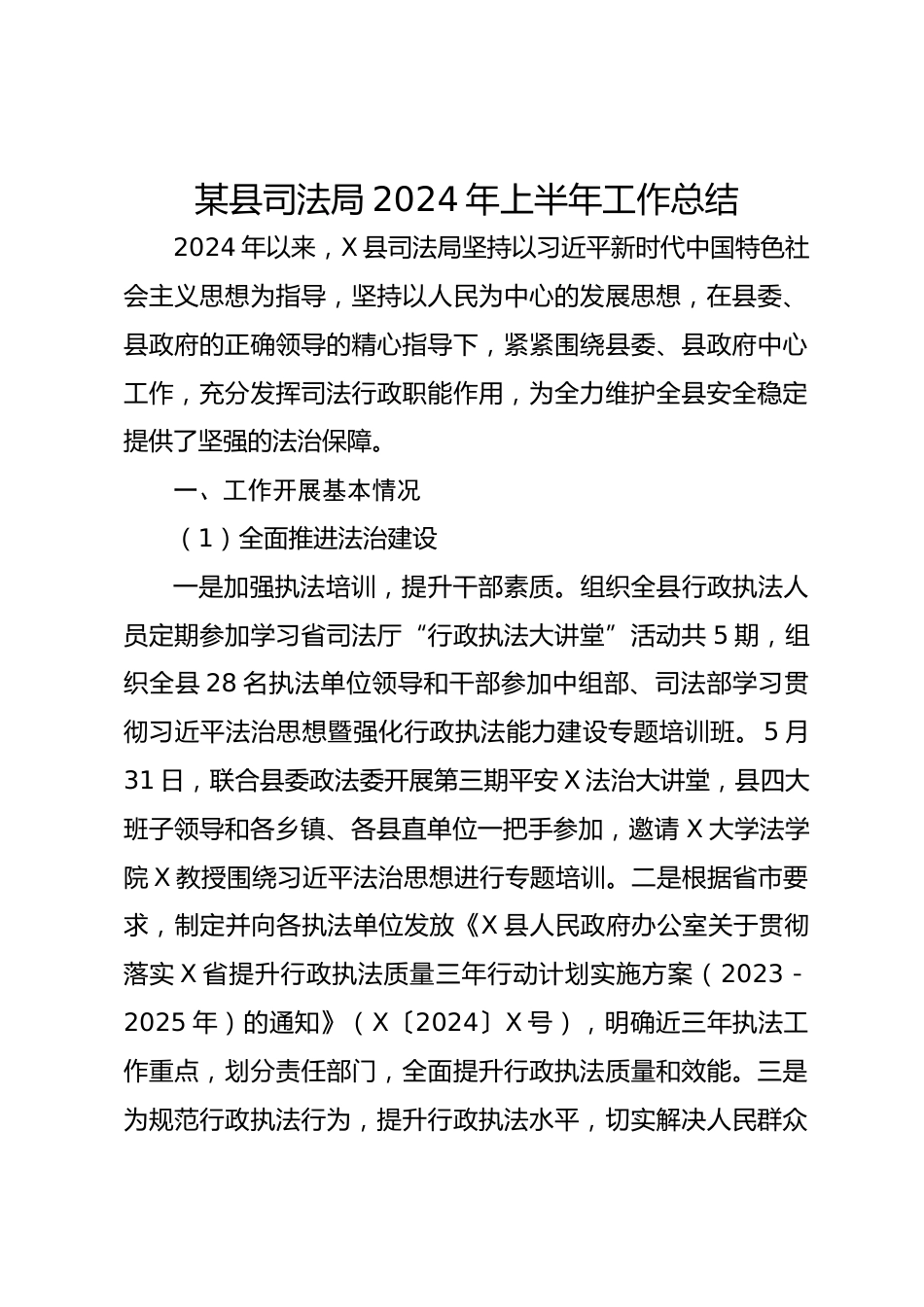 某县司法局2024年上半年工作总结

2024年以来，X县司法局坚持以习近平新时代中国特色社会主义思想为指导，坚持以人民为中心的发展思想，在县委、县政府的正确领导的精心指导下，紧紧围绕县委、县政府中心工作，充分发挥司法行政职能作用，为全力维护全县安全稳定提供了坚强的法治保障。

一、工作开展基本情况

（1）全面推进法治建设

一是加强执法培训，提升干部素质。组织全县行政执法人员定期参加学习省司法厅“行政执法大讲堂”活动共5期，组织全县28名执法单位领导和干部参加中组部、司法部学习贯彻习近平法治思想暨强化行政执法能力建设专题培训班。5月31日，联合县委政法委开展第三期平安X法治大讲堂，县四大班子领导和各乡镇、各县直单位一把手参加，邀请X大学法学院X教授围绕习近平法治思想进行专题培训。二是根据省市要求，制定并向各执法单位发放《X县人民政府办公室关于贯彻落实X省提升行政执法质量三年行动计划实施方案（2023-2025年）的通知》（X〔2024〕X号），明确近三年执法工作重点，划分责任部门，全面提升行政执法质量和效能。三是为规范行政执法行为，提升行政执法水平，切实解决人民群众